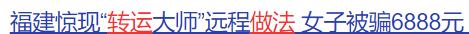 福建惊现“转运大师”远程做法 女子被骗6888元